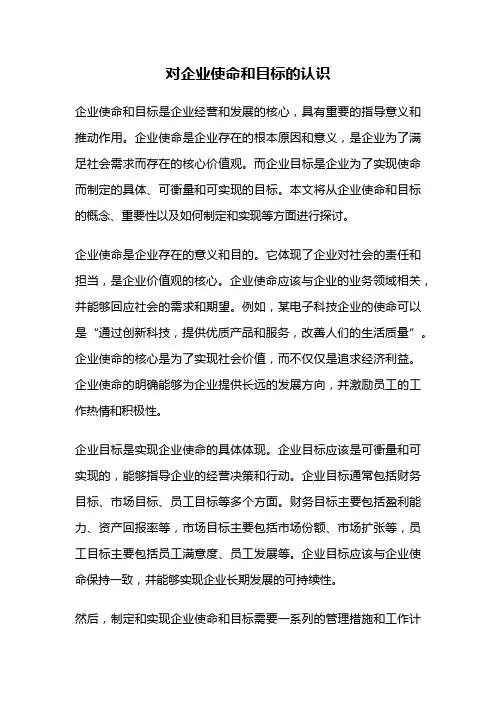 对企业使命和目标的认识

企业使命和目标是企业经营和发展的核心，具有重要的指导意义和推动作用。企业使命是企业存在的根本原因和意义，是企业为了满足社会需求而存在的核心价值观。而企业目标是企业为了实现使命而制定的具体、可衡量和可实现的目标。本文将从企业使命和目标的概念、重要性以及如何制定和实现等方面进行探讨。

企业使命是企业存在的意义和目的。它体现了企业对社会的责任和担当，是企业价值观的核心。企业使命应该与企业的业务领域相关，并能够回应社会的需求和期望。例如，某电子科技企业的使命可以是“通过创新科技，提供优质产品和服务，改善人们的生活质量”。企业使命的核心是为了实现社会价值，而不仅仅是追求经济利益。企业使命的明确能够为企业提供长远的发展方向，并激励员工的工作热情和积极性。

企业目标是实现企业使命的具体体现。企业目标应该是可衡量和可实现的，能够指导企业的经营决策和行动。企业目标通常包括财务目标、市场目标、员工目标等多个方面。财务目标主要包括盈利能力、资产回报率等，市场目标主要包括市场份额、市场扩张等，员工目标主要包括员工满意度、员工发展等。企业目标应该与企业使命保持一致，并能够实现企业长期发展的可持续性。

然后，制定和实现企业使命和目标需要一系列的管理措施和工作计